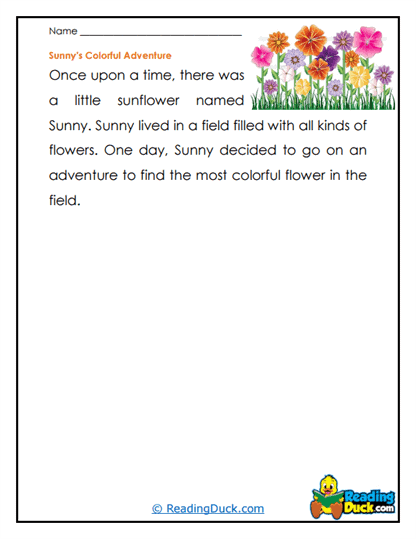 Name ______________________________

Sunny's Colorful Adventure

Once upon a time, there was a little sunflower named Sunny. Sunny lived in a field filled with all kinds of flowers. One day, Sunny decided to go on an adventure to find the most colorful flower in the field.

© ReadingDuck.com

Reading Duck.com